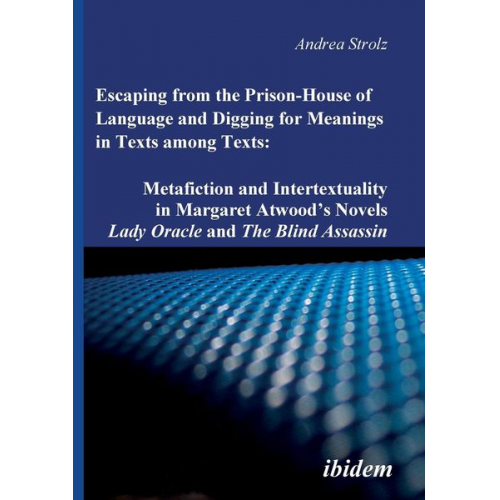 Andrea Strolz

Escaping from the Prison-House of Language and Digging for Meanings in Texts among Texts:

Metafiction and Intertextuality in Margaret Atwood's Novels Lady Oracle and The Blind Assassin

ibidem